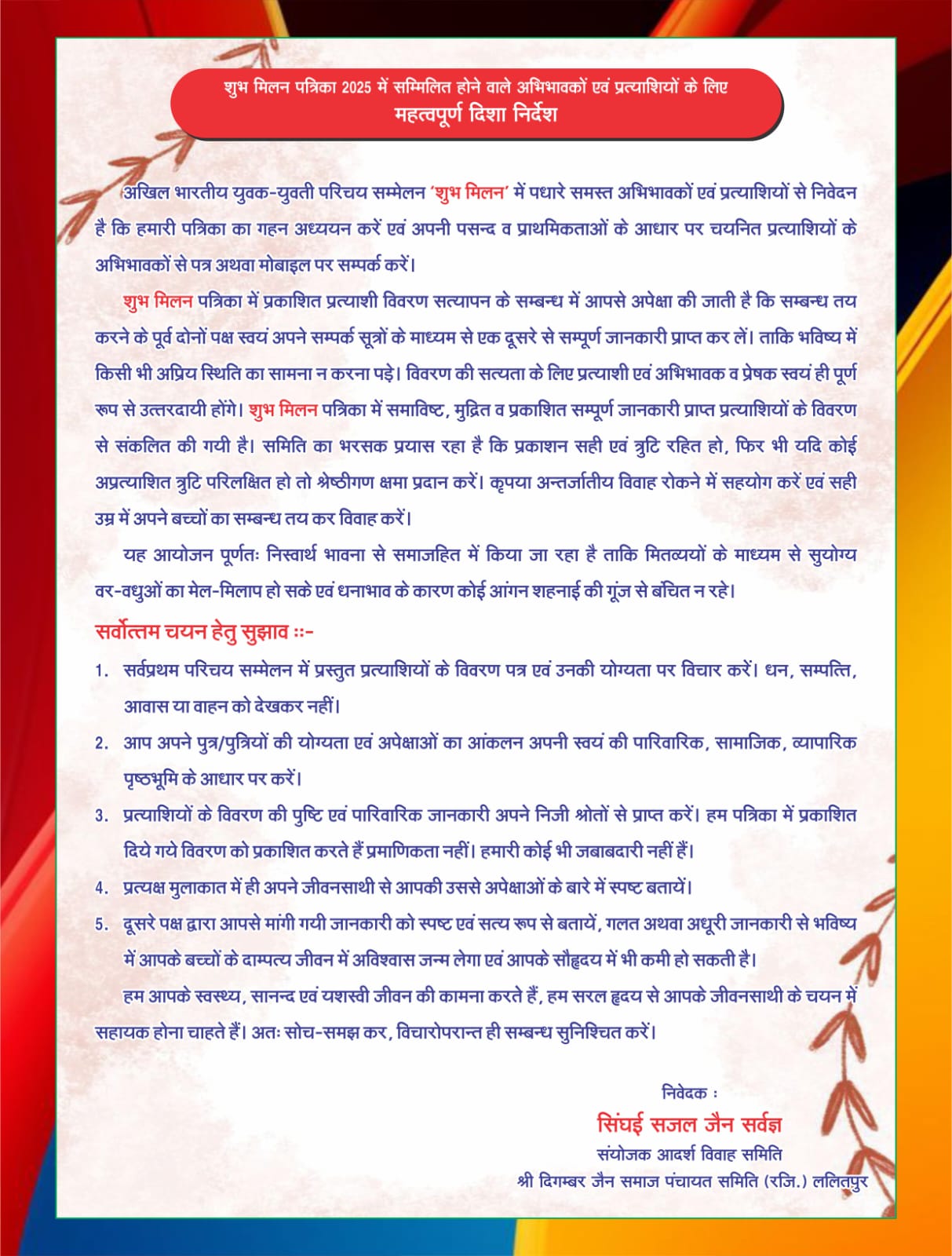 शुभ मिलन पत्रिका 2025 में सम्मिलित होने वाले अभिभावकों एवं प्रत्याशियों के लिए
महत्वपूर्ण दिशा निर्देश

अखिल भारतीय युवक-युवती परिचय सम्मेलन 'शुभ मिलन' में पधारे समस्त अभिभावकों एवं प्रत्याशियों से निवेदन है कि हमारी पत्रिका का गहन अध्ययन करें एवं अपनी पसन्द व प्राथमिकताओं के आधार पर चयनित प्रत्याशियों के अभिभावकों से पत्र अथवा मोबाइल पर सम्पर्क करें।

शुभ मिलन पत्रिका में प्रकाशित प्रत्याशी विवरण सत्यापन के सम्बन्ध में आपसे अपेक्षा की जाती है कि सम्बन्ध तय करने के पूर्व दोनों पक्ष स्वयं अपने सम्पर्क सूत्रों के माध्यम से एक दूसरे से सम्पूर्ण जानकारी प्राप्त कर लें। ताकि भविष्य में किसी भी अप्रिय स्थिति का सामना न करना पड़े। विवरण की सत्यता के लिए प्रत्याशी एवं अभिभावक व प्रेषक स्वयं ही पूर्ण रूप से उत्तरदायी होंगे। शुभ मिलन पत्रिका में समाविष्ट, मुद्रित व प्रकाशित सम्पूर्ण जानकारी प्राप्त प्रत्याशियों के विवरण से संकलित की गयी है। समिति का भरसक प्रयास रहा है कि प्रकाशन सही एवं त्रुटि रहित हो, फिर भी यदि कोई अप्रत्याशित त्रुटि परिलक्षित हो तो श्रेष्ठीगण क्षमा प्रदान करें। कृपया अन्तर्जातीय विवाह रोकने में सहयोग करें एवं सही उम्र में अपने बच्चों का सम्बन्ध तय कर विवाह करें।

यह आयोजन पूर्णतः निस्वार्थ भावना से समाजहित में किया जा रहा है ताकि मितव्ययों के माध्यम से सुयोग्य वर-वधुओं का मेल-मिलाप हो सके एवं धनाभाव के कारण कोई आंगन शहनाई की गूंज से बंचित न रहे।

सर्वोत्तम चयन हेतु सुझाव ::-

1. सर्वप्रथम परिचय सम्मेलन में प्रस्तुत प्रत्याशियों के विवरण पत्र एवं उनकी योग्यता पर विचार करें। धन, सम्पत्ति, आवास या वाहन को देखकर नहीं।
2. आप अपने पुत्र/पुत्रियों की योग्यता एवं अपेक्षाओं का आंकलन अपनी स्वयं की पारिवारिक, सामाजिक, व्यापारिक पृष्ठभूमि के आधार पर करें।
3. प्रत्याशियों के विवरण की पुष्टि एवं पारिवारिक जानकारी अपने निजी श्रोतों से प्राप्त करें। हम पत्रिका में प्रकाशित दिये गये विवरण को प्रकाशित करते हैं प्रमाणिकता नहीं। हमारी कोई भी जबाबदारी नहीं हैं।
4. प्रत्यक्ष मुलाकात में ही अपने जीवनसाथी से आपकी उससे अपेक्षाओं के बारे में स्पष्ट बतायें।
5. दूसरे पक्ष द्वारा आपसे मांगी गयी जानकारी को स्पष्ट एवं सत्य रूप से बतायें, गलत अथवा अधूरी जानकारी से भविष्य में आपके बच्चों के दाम्पत्य जीवन में अविश्वास जन्म लेगा एवं आपके सौहृदय में भी कमी हो सकती है।

हम आपके स्वस्थ्य, सानन्द एवं यशस्वी जीवन की कामना करते हैं, हम सरल हृदय से आपके जीवनसाथी के चयन में सहायक होना चाहते हैं। अतः सोच-समझ कर, विचारोपरान्त ही सम्बन्ध सुनिश्चित करें।

निवेदक :
सिंघई सजल जैन सर्वज्ञ
संयोजक आदर्श विवाह समिति
श्री दिगम्बर जैन समाज पंचायत समिति (रजि.) ललितपुर